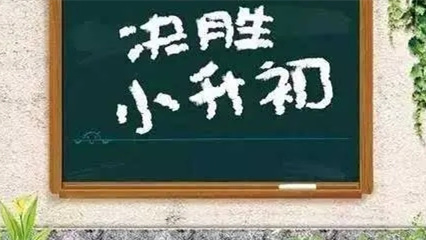 决胜
小升初